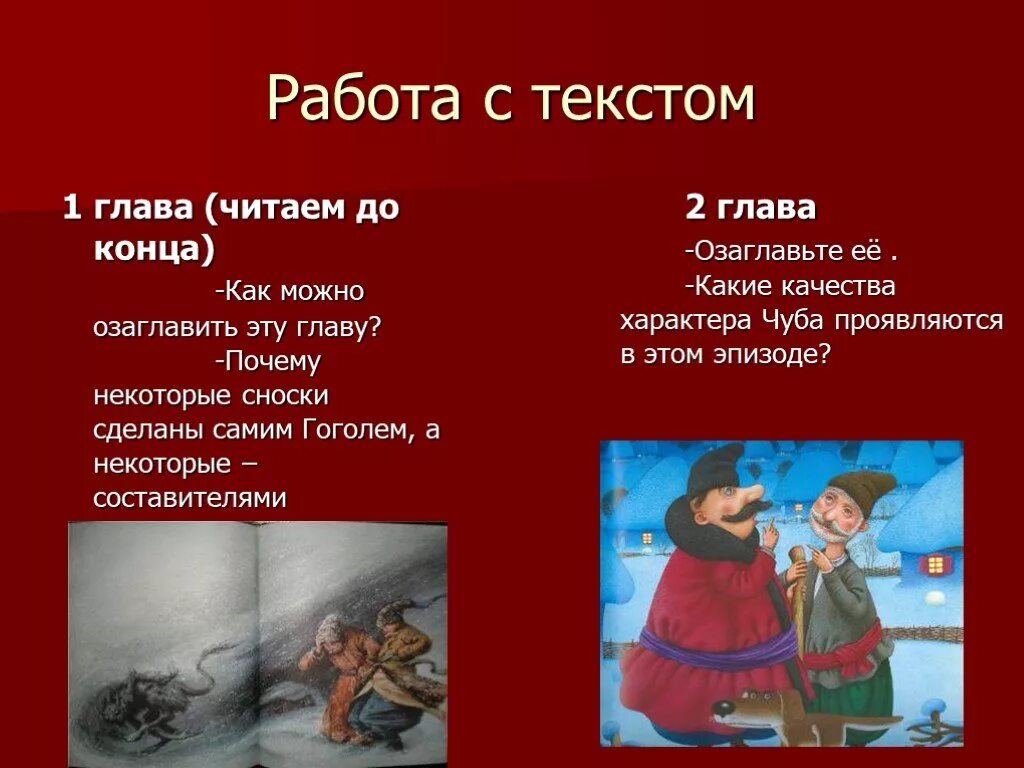 Работа с текстом

1 глава (читаем до конца)

-Как можно озаглавить эту главу?

-Почему некоторые сноски сделаны самим Гоголем, а некоторые – составителями

2 глава

-Озаглавьте её .

-Какие качества характера Чуба проявляются в этом эпизоде?